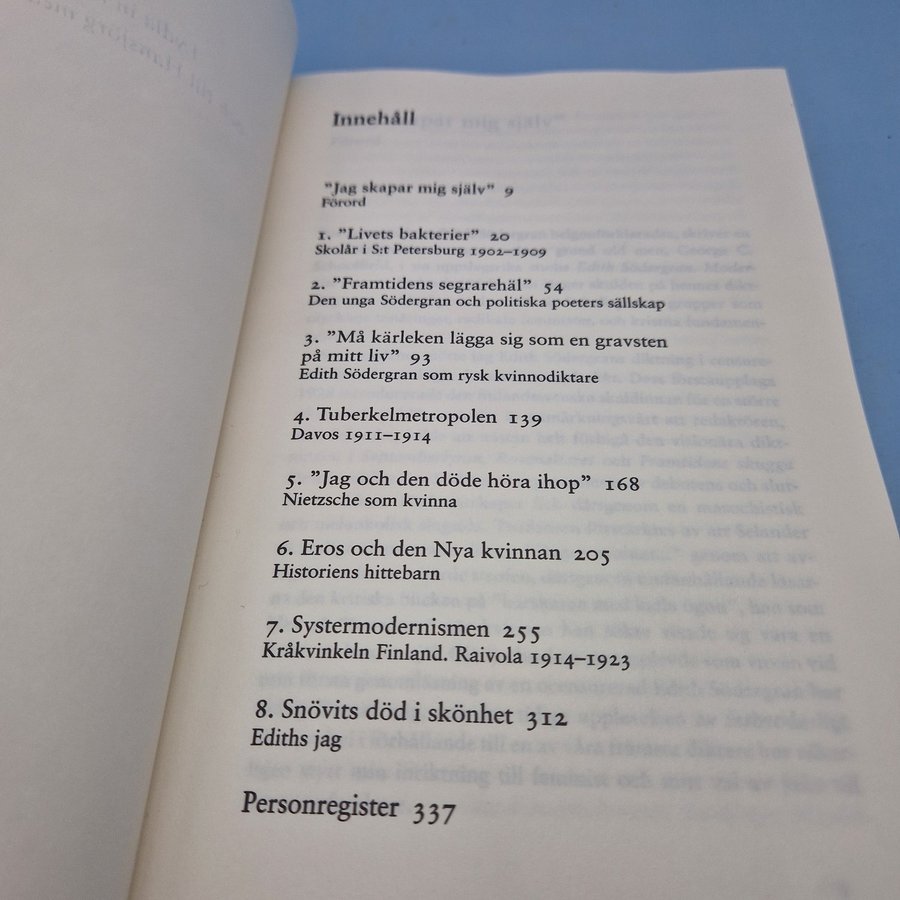 Innehåll

"Jag skapar mig själv" 9
Förord

1. "Livets bakterier" 20
Skolår i S:t Petersburg 1902–1909

2. "Framtidens segrarehäl" 54
Den unga Södergran och politiska poeters sällskap

3. "Må kärleken lägga sig som en gravsten på mitt liv" 93
Edith Södergran som rysk kvinnodiktare

4. Tuberkelmetropolen 139
Davos 1911–1914

5. "Jag och den döde höra ihop" 168
Nietzsche som kvinna

6. Eros och den Nya kvinnan 205
Historiens hittebarn

7. Systermodernismen 255
Kråkvinkeln Finland. Raivola 1914–1923

8. Snövits död i skönhet 312
Ediths jag

Personregister 337